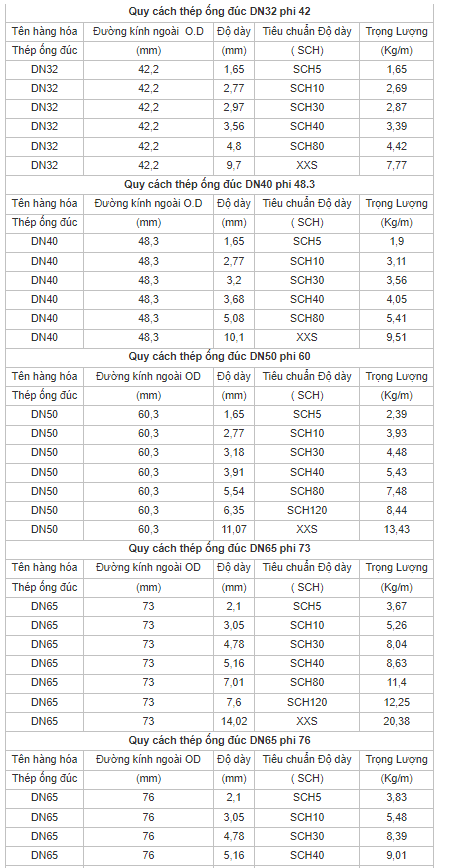 **Quy cách thép ống đúc DN32 phi 42**

| Tên hàng hóa | Đường kính ngoài O.D | Độ dày | Tiêu chuẩn Độ dày | Trọng Lượng |
|---|---|---|---|---|
| Thép ống đúc | (mm) | (mm) | ( SCH) | (Kg/m) |
| DN32 | 42,2 | 1,65 | SCH5 | 1,65 |
| DN32 | 42,2 | 2,77 | SCH10 | 2,69 |
| DN32 | 42,2 | 2,97 | SCH30 | 2,87 |
| DN32 | 42,2 | 3,56 | SCH40 | 3,39 |
| DN32 | 42,2 | 4,8 | SCH80 | 4,42 |
| DN32 | 42,2 | 9,7 | XXS | 7,77 |

**Quy cách thép ống đúc DN40 phi 48.3**

| Tên hàng hóa | Đường kính ngoài O.D | Độ dày | Tiêu chuẩn Độ dày | Trọng Lượng |
|---|---|---|---|---|
| Thép ống đúc | (mm) | (mm) | ( SCH) | (Kg/m) |
| DN40 | 48,3 | 1,65 | SCH5 | 1,9 |
| DN40 | 48,3 | 2,77 | SCH10 | 3,11 |
| DN40 | 48,3 | 3,2 | SCH30 | 3,56 |
| DN40 | 48,3 | 3,68 | SCH40 | 4,05 |
| DN40 | 48,3 | 5,08 | SCH80 | 5,41 |
| DN40 | 48,3 | 10,1 | XXS | 9,51 |

**Quy cách thép ống đúc DN50 phi 60**

| Tên hàng hóa | Đường kính ngoài OD | Độ dày | Tiêu chuẩn Độ dày | Trọng Lượng |
|---|---|---|---|---|
| Thép ống đúc | (mm) | (mm) | ( SCH) | (Kg/m) |
| DN50 | 60,3 | 1,65 | SCH5 | 2,39 |
| DN50 | 60,3 | 2,77 | SCH10 | 3,93 |
| DN50 | 60,3 | 3,18 | SCH30 | 4,48 |
| DN50 | 60,3 | 3,91 | SCH40 | 5,43 |
| DN50 | 60,3 | 5,54 | SCH80 | 7,48 |
| DN50 | 60,3 | 6,35 | SCH120 | 8,44 |
| DN50 | 60,3 | 11,07 | XXS | 13,43 |

**Quy cách thép ống đúc DN65 phi 73**

| Tên hàng hóa | Đường kính ngoài OD | Độ dày | Tiêu chuẩn Độ dày | Trọng Lượng |
|---|---|---|---|---|
| Thép ống đúc | (mm) | (mm) | ( SCH) | (Kg/m) |
| DN65 | 73 | 2,1 | SCH5 | 3,67 |
| DN65 | 73 | 3,05 | SCH10 | 5,26 |
| DN65 | 73 | 4,78 | SCH30 | 8,04 |
| DN65 | 73 | 5,16 | SCH40 | 8,63 |
| DN65 | 73 | 7,01 | SCH80 | 11,4 |
| DN65 | 73 | 7,6 | SCH120 | 12,25 |
| DN65 | 73 | 14,02 | XXS | 20,38 |

**Quy cách thép ống đúc DN65 phi 76**

| Tên hàng hóa | Đường kính ngoài OD | Độ dày | Tiêu chuẩn Độ dày | Trọng Lượng |
|---|---|---|---|---|
| Thép ống đúc | (mm) | (mm) | ( SCH) | (Kg/m) |
| DN65 | 76 | 2,1 | SCH5 | 3,83 |
| DN65 | 76 | 3,05 | SCH10 | 5,48 |
| DN65 | 76 | 4,78 | SCH30 | 8,39 |
| DN65 | 76 | 5,16 | SCH40 | 9,01 |